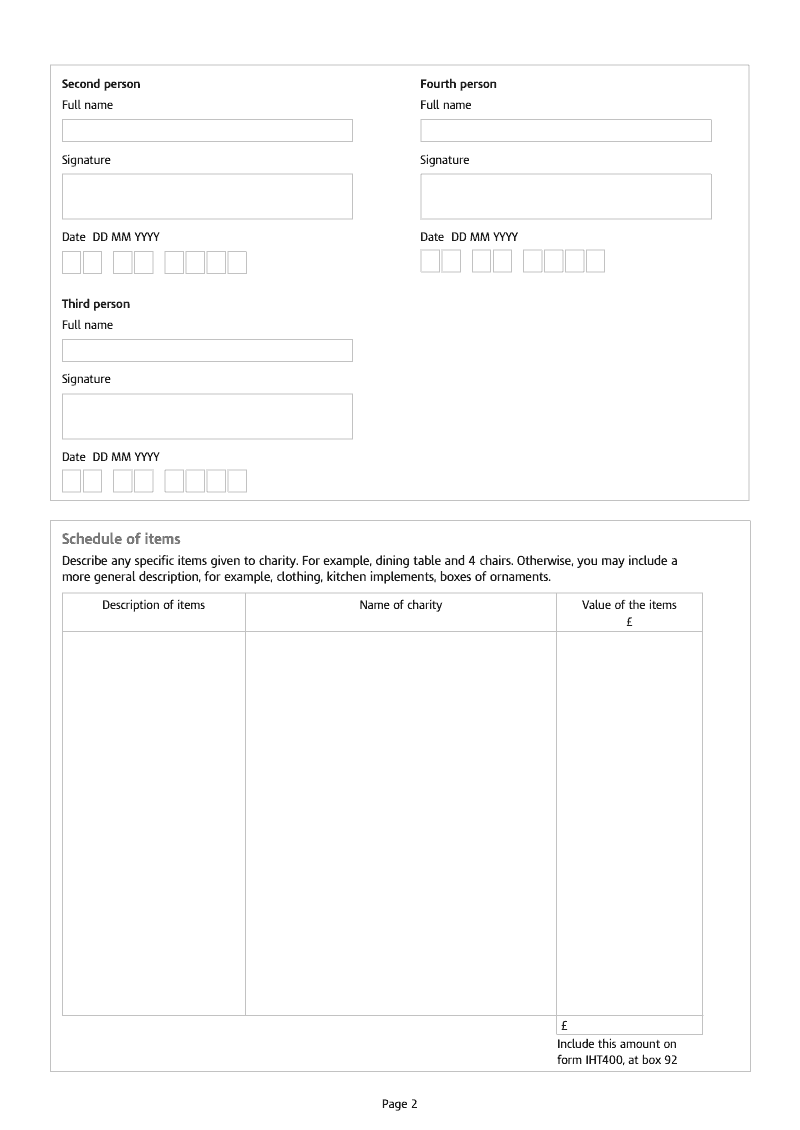 Second person
Full name

Signature

Date DD MM YYYY

Third person
Full name

Signature

Date DD MM YYYY

Fourth person
Full name

Signature

Date DD MM YYYY

Schedule of items
Describe any specific items given to charity. For example, dining table and 4 chairs. Otherwise, you may include a more general description, for example, clothing, kitchen implements, boxes of ornaments.

| Description of items | Name of charity | Value of the items £ |
|---|---|---|
| | | |
| | | £ |

Include this amount on form IHT400, at box 92

Page 2